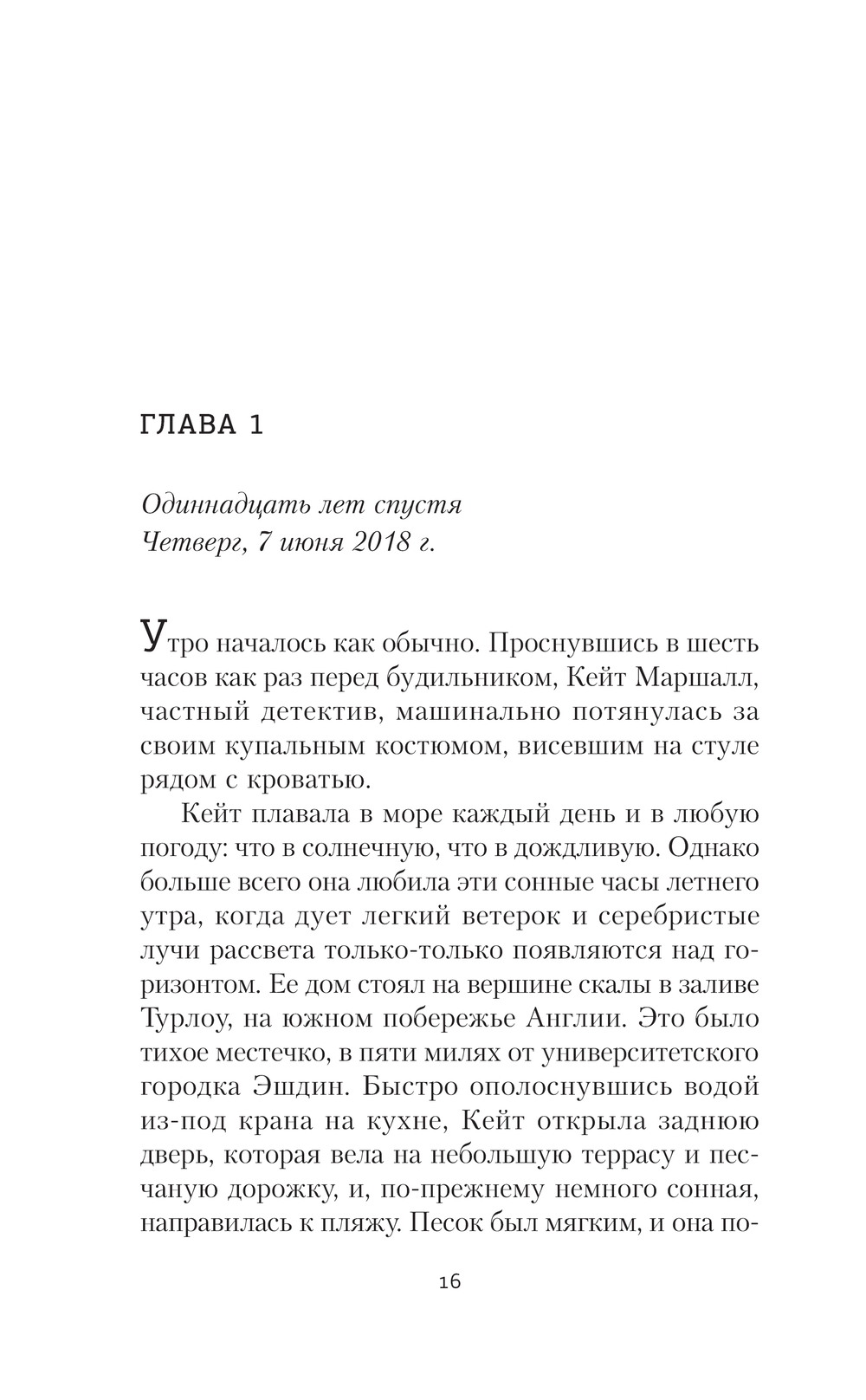 ГЛАВА 1

Одиннадцать лет спустя
Четверг, 7 июня 2018 г.

Утро началось как обычно. Проснувшись в шесть часов как раз перед будильником, Кейт Маршалл, частный детектив, машинально потянулась за своим купальным костюмом, висевшим на стуле рядом с кроватью.

Кейт плавала в море каждый день и в любую погоду: что в солнечную, что в дождливую. Однако больше всего она любила эти сонные часы летнего утра, когда дует легкий ветерок и серебристые лучи рассвета только-только появляются над горизонтом. Ее дом стоял на вершине скалы в заливе Турлоу, на южном побережье Англии. Это было тихое местечко, в пяти милях от университетского городка Эшдин. Быстро ополоснувшись водой из-под крана на кухне, Кейт открыла заднюю дверь, которая вела на небольшую террасу и песчаную дорожку, и, по-прежнему немного сонная, направилась к пляжу. Песок был мягким, и она по-

16